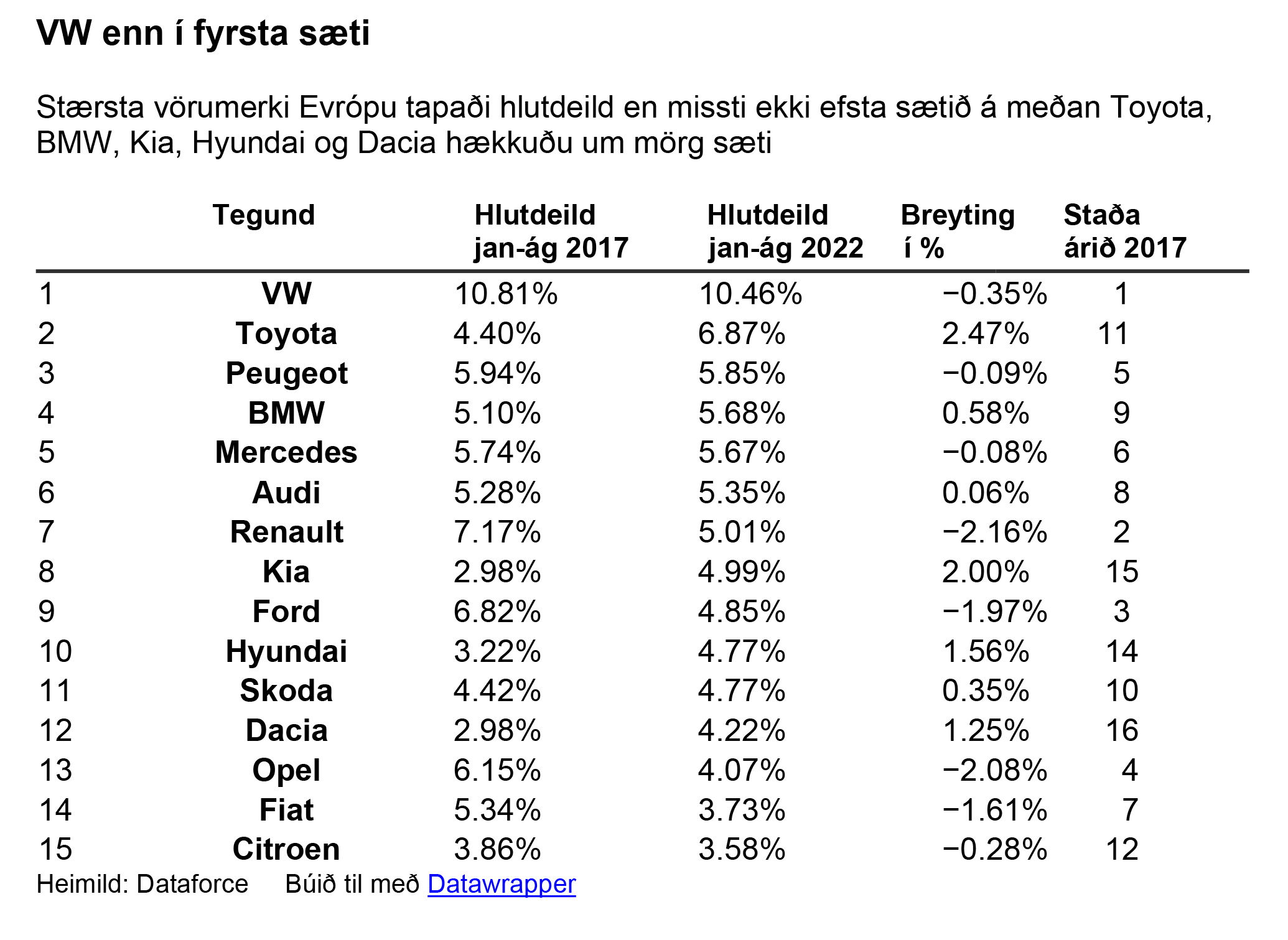 VW enn í fyrsta sæti

Stærsta vörumerki Evrópu tapaði hlutdeild en missti ekki efsta sætið á meðan Toyota, BMW, Kia, Hyundai og Dacia hækkuðu um mörg sæti

| | Tegund | Hlutdeild jan-ág 2017 | Hlutdeild jan-ág 2022 | Breyting í % | Staða árið 2017 |
|---|---|---|---|---|---|
| 1 | VW | 10.81% | 10.46% | −0.35% | 1 |
| 2 | Toyota | 4.40% | 6.87% | 2.47% | 11 |
| 3 | Peugeot | 5.94% | 5.85% | −0.09% | 5 |
| 4 | BMW | 5.10% | 5.68% | 0.58% | 9 |
| 5 | Mercedes | 5.74% | 5.67% | −0.08% | 6 |
| 6 | Audi | 5.28% | 5.35% | 0.06% | 8 |
| 7 | Renault | 7.17% | 5.01% | −2.16% | 2 |
| 8 | Kia | 2.98% | 4.99% | 2.00% | 15 |
| 9 | Ford | 6.82% | 4.85% | −1.97% | 3 |
| 10 | Hyundai | 3.22% | 4.77% | 1.56% | 14 |
| 11 | Skoda | 4.42% | 4.77% | 0.35% | 10 |
| 12 | Dacia | 2.98% | 4.22% | 1.25% | 16 |
| 13 | Opel | 6.15% | 4.07% | −2.08% | 4 |
| 14 | Fiat | 5.34% | 3.73% | −1.61% | 7 |
| 15 | Citroen | 3.86% | 3.58% | −0.28% | 12 |

Heimild: Dataforce    Búið til með Datawrapper